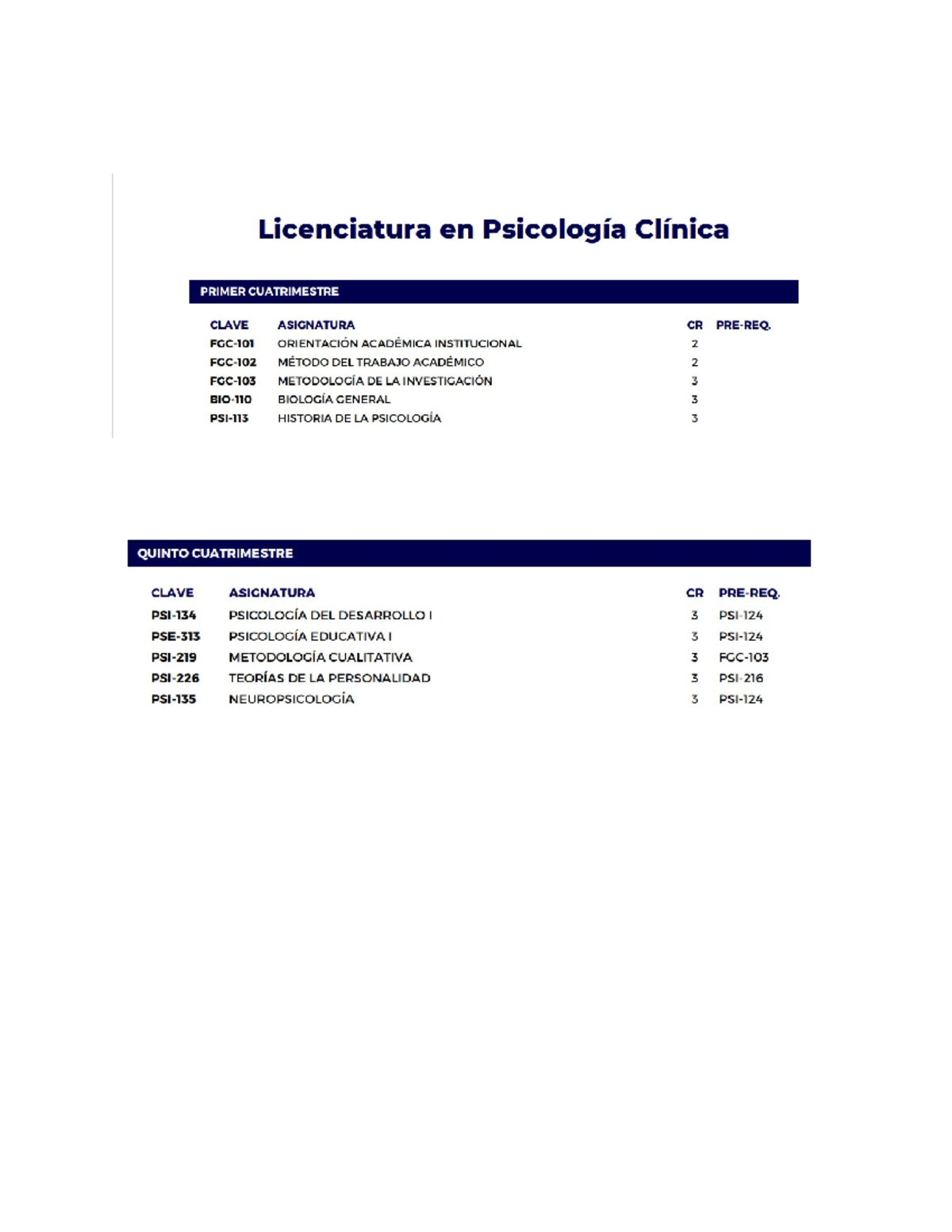 Licenciatura en Psicología Clínica

PRIMER CUATRIMESTRE

| CLAVE | ASIGNATURA | CR | PRE-REQ. |
|---|---|---|---|
| FGC-101 | ORIENTACIÓN ACADÉMICA INSTITUCIONAL | 2 | |
| FGC-102 | MÉTODO DEL TRABAJO ACADÉMICO | 2 | |
| FGC-103 | METODOLOGÍA DE LA INVESTIGACIÓN | 3 | |
| BIO-110 | BIOLOGÍA GENERAL | 3 | |
| PSI-113 | HISTORIA DE LA PSICOLOGÍA | 3 | |

QUINTO CUATRIMESTRE

| CLAVE | ASIGNATURA | CR | PRE-REQ. |
|---|---|---|---|
| PSI-134 | PSICOLOGÍA DEL DESARROLLO I | 3 | PSI-124 |
| PSE-313 | PSICOLOGÍA EDUCATIVA I | 3 | PSI-124 |
| PSI-219 | METODOLOGÍA CUALITATIVA | 3 | FGC-103 |
| PSI-226 | TEORÍAS DE LA PERSONALIDAD | 3 | PSI-216 |
| PSI-135 | NEUROPSICOLOGÍA | 3 | PSI-124 |